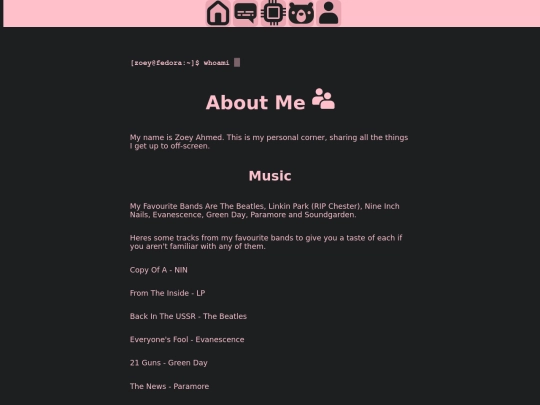 [zoey@fedora:~]$ whoami

About Me

My name is Zoey Ahmed. This is my personal corner, sharing all the things I get up to off-screen.

Music

My Favourite Bands Are The Beatles, Linkin Park (RIP Chester), Nine Inch Nails, Evanescence, Green Day, Paramore and Soundgarden.

Heres some tracks from my favourite bands to give you a taste of each if you aren't familiar with any of them.

Copy Of A - NIN

From The Inside - LP

Back In The USSR - The Beatles

Everyone's Fool - Evanescence

21 Guns - Green Day

The News - Paramore